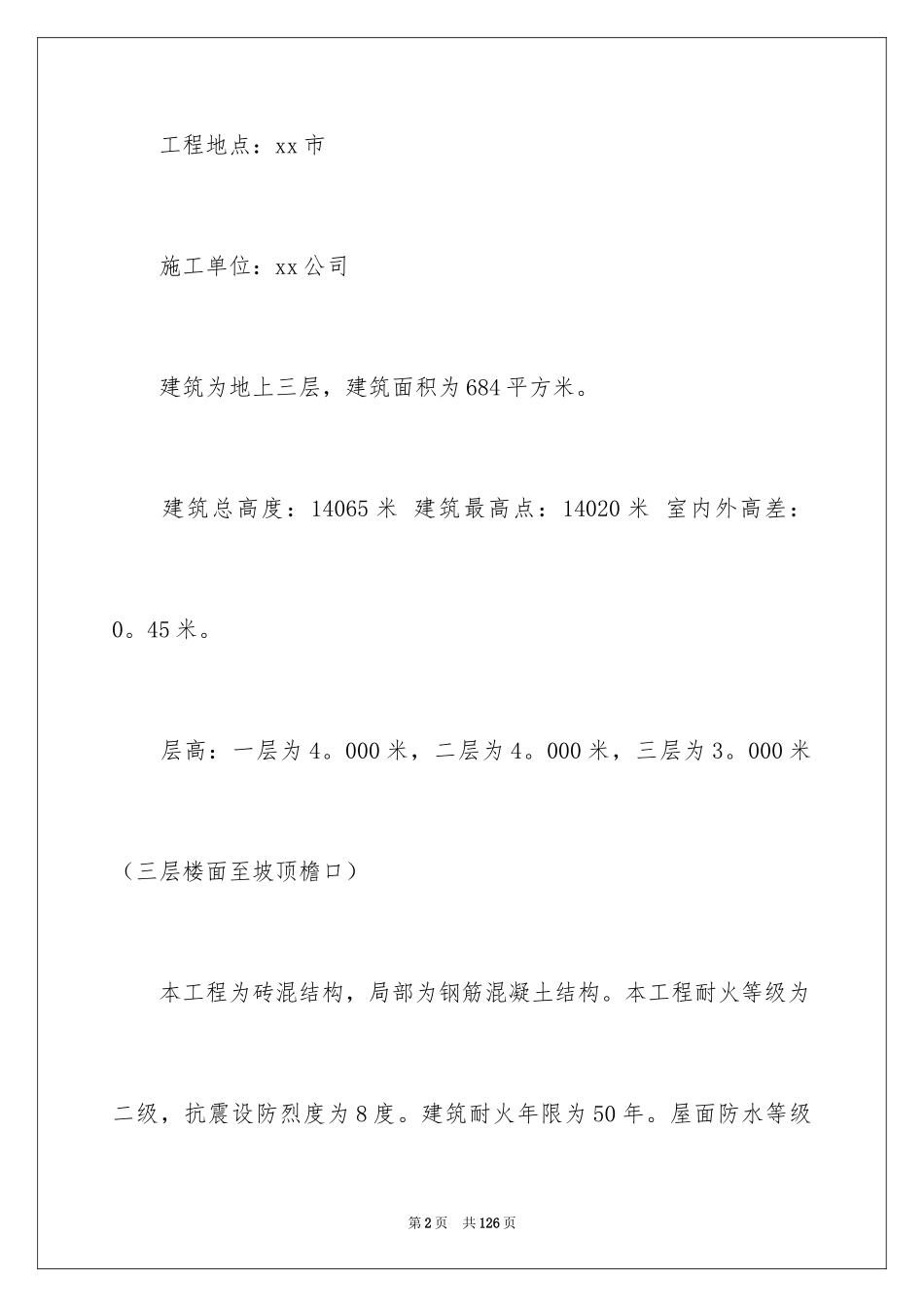 工程地点：xx 市

施工单位：xx 公司

建筑为地上三层，建筑面积为 684 平方米。

建筑总高度：14065 米 建筑最高点：14020 米 室内外高差：0。45 米。

层高：一层为 4。000 米，二层为 4。000 米，三层为 3。000 米（三层楼面至坡顶檐口）

本工程为砖混结构，局部为钢筋混凝土结构。本工程耐火等级为二级，抗震设防烈度为 8 度。建筑耐火年限为 50 年。屋面防水等级

第 2 页 共 126 页